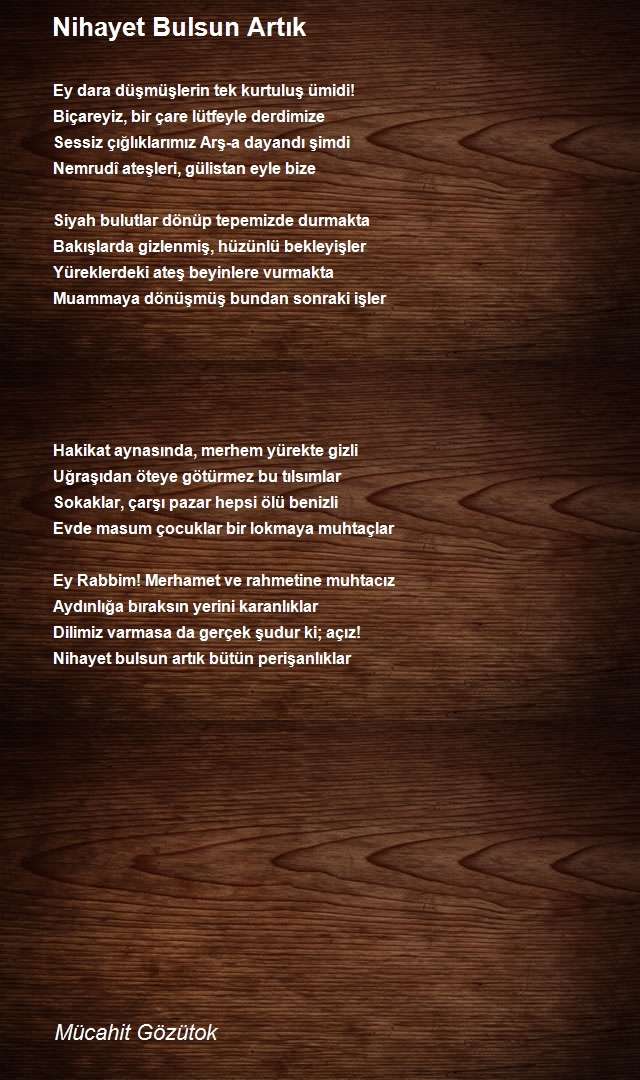 Nihayet Bulsun Artık

Ey dara düşmüşlerin tek kurtuluş ümidi!
Biçareyiz, bir çare lütfeyle derdimize
Sessiz çığlıklarımız Arş-a dayandı şimdi
Nemrudî ateşleri, gülistan eyle bize

Siyah bulutlar dönüp tepemizde durmakta
Bakışlarda gizlenmiş, hüzünlü bekleyişler
Yüreklerdeki ateş beyinlere vurmakta
Muammaya dönüşmüş bundan sonraki işler

Hakikat aynasında, merhem yürekte gizli
Uğraşıdan öteye götürmez bu tılsımlar
Sokaklar, çarşı pazar hepsi ölü benizli
Evde masum çocuklar bir lokmaya muhtaçlar

Ey Rabbim! Merhamet ve rahmetine muhtacız
Aydınlığa bıraksın yerini karanlıklar
Dilimiz varmasa da gerçek şudur ki; açız!
Nihayet bulsun artık bütün perişanlıklar

Mücahit Gözütok